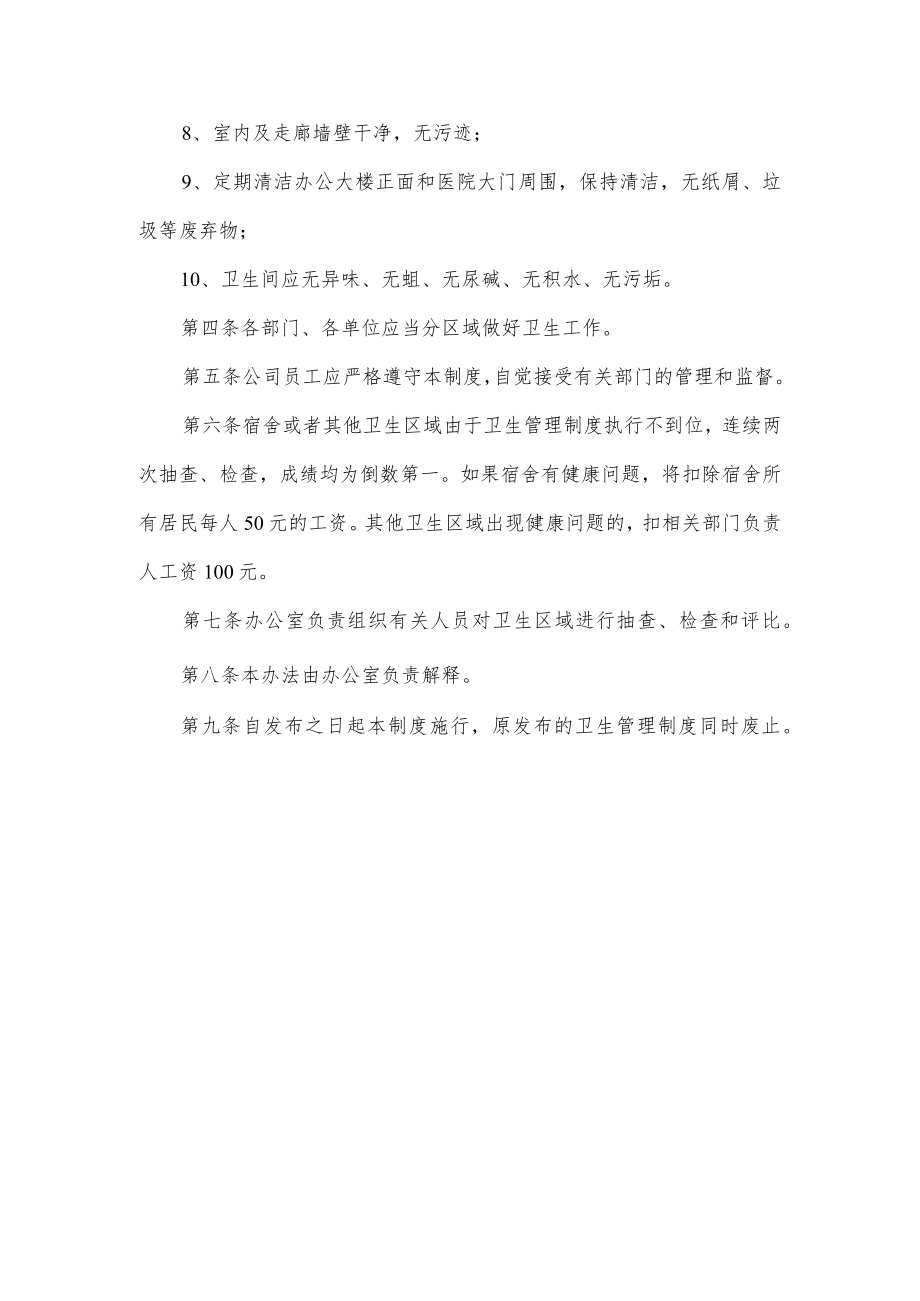 8、室内及走廊墙壁干净，无污迹；

9、定期清洁办公大楼正面和医院大门周围，保持清洁，无纸屑、垃圾等废弃物；

10、卫生间应无异味、无蛆、无尿碱、无积水、无污垢。

第四条各部门、各单位应当分区域做好卫生工作。

第五条公司员工应严格遵守本制度，自觉接受有关部门的管理和监督。

第六条宿舍或者其他卫生区域由于卫生管理制度执行不到位，连续两次抽查、检查，成绩均为倒数第一。如果宿舍有健康问题，将扣除宿舍所有居民每人50元的工资。其他卫生区域出现健康问题的，扣相关部门负责人工资100元。

第七条办公室负责组织有关人员对卫生区域进行抽查、检查和评比。

第八条本办法由办公室负责解释。

第九条自发布之日起本制度施行，原发布的卫生管理制度同时废止。